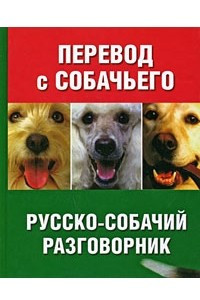 ПЕРЕВОД с СОБАЧЬЕГО

РУССКО-СОБАЧИЙ РАЗГОВОРНИК